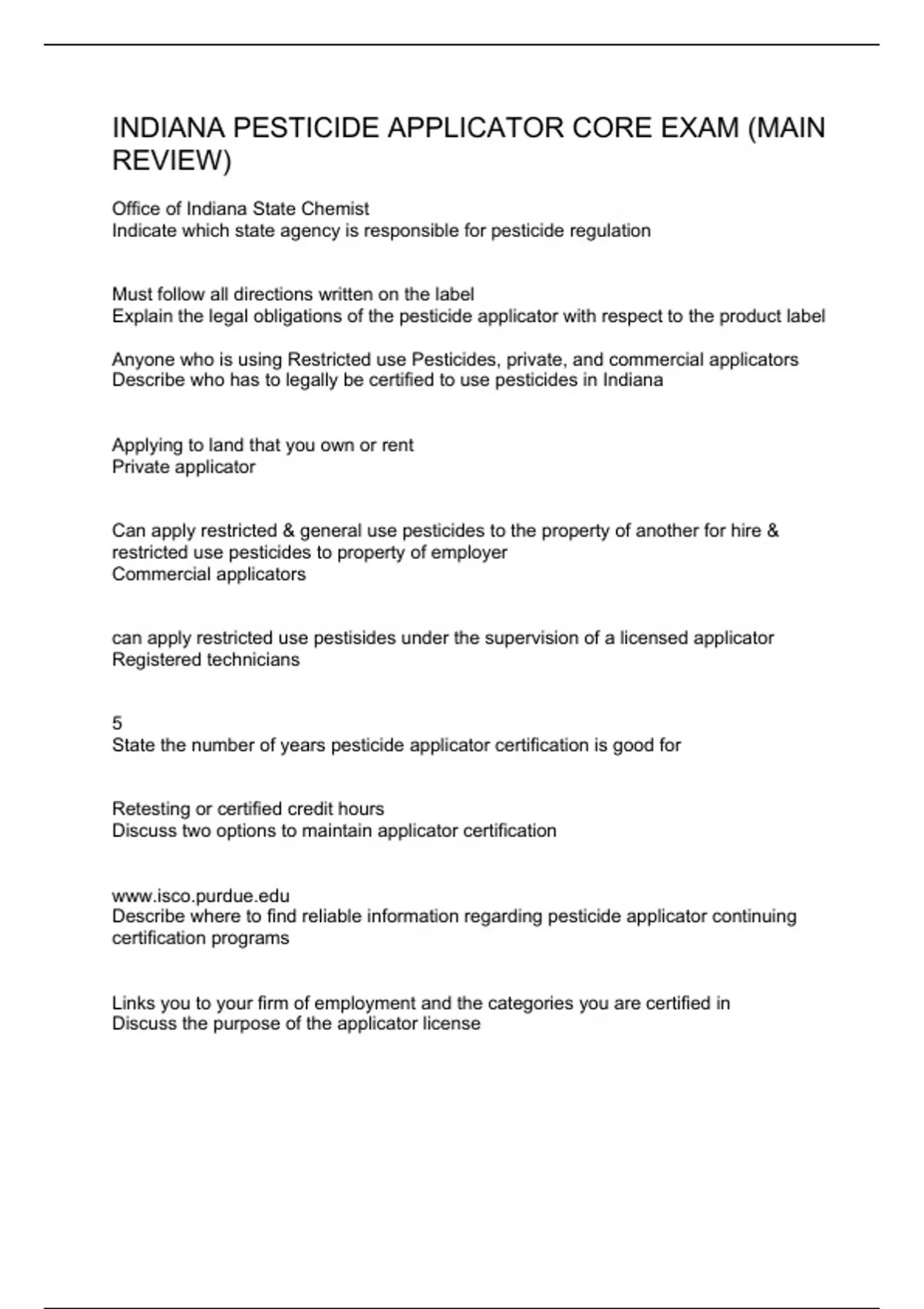 INDIANA PESTICIDE APPLICATOR CORE EXAM (MAIN REVIEW)

Office of Indiana State Chemist
Indicate which state agency is responsible for pesticide regulation

Must follow all directions written on the label
Explain the legal obligations of the pesticide applicator with respect to the product label

Anyone who is using Restricted use Pesticides, private, and commercial applicators
Describe who has to legally be certified to use pesticides in Indiana

Applying to land that you own or rent
Private applicator

Can apply restricted & general use pesticides to the property of another for hire & restricted use pesticides to property of employer
Commercial applicators

can apply restricted use pestisides under the supervision of a licensed applicator
Registered technicians

5
State the number of years pesticide applicator certification is good for

Retesting or certified credit hours
Discuss two options to maintain applicator certification

www.isco.purdue.edu
Describe where to find reliable information regarding pesticide applicator continuing certification programs

Links you to your firm of employment and the categories you are certified in
Discuss the purpose of the applicator license